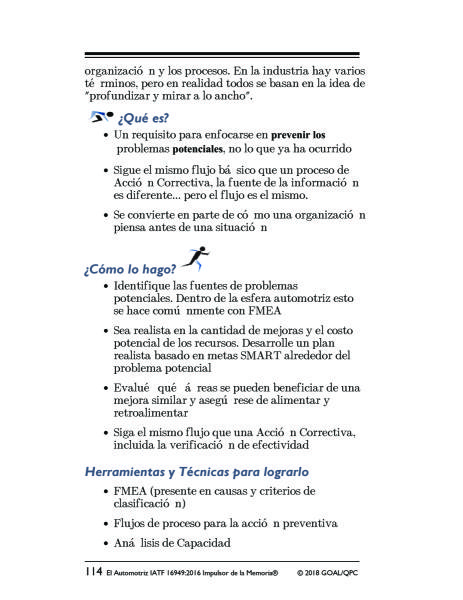 organizació n y los procesos. En la industria hay varios té rminos, pero en realidad todos se basan en la idea de "profundizar y mirar a lo ancho".

¿Qué es?

• Un requisito para enfocarse en prevenir los problemas potenciales, no lo que ya ha ocurrido

• Sigue el mismo flujo bá sico que un proceso de Acció n Correctiva, la fuente de la informació n es diferente... pero el flujo es el mismo.

• Se convierte en parte de có mo una organizació n piensa antes de una situació n

¿Cómo lo hago?

• Identifique las fuentes de problemas potenciales. Dentro de la esfera automotriz esto se hace comú nmente con FMEA

• Sea realista en la cantidad de mejoras y el costo potencial de los recursos. Desarrolle un plan realista basado en metas SMART alrededor del problema potencial

• Evalué qué á reas se pueden beneficiar de una mejora similar y asegú rese de alimentar y retroalimentar

• Siga el mismo flujo que una Acció n Correctiva, incluida la verificació n de efectividad

Herramientas y Técnicas para lograrlo

• FMEA (presente en causas y criterios de clasificació n)

• Flujos de proceso para la acció n preventiva

• Aná lisis de Capacidad

114 El Automotriz IATF 16949:2016 Impulsor de la Memoria® © 2018 GOAL/QPC